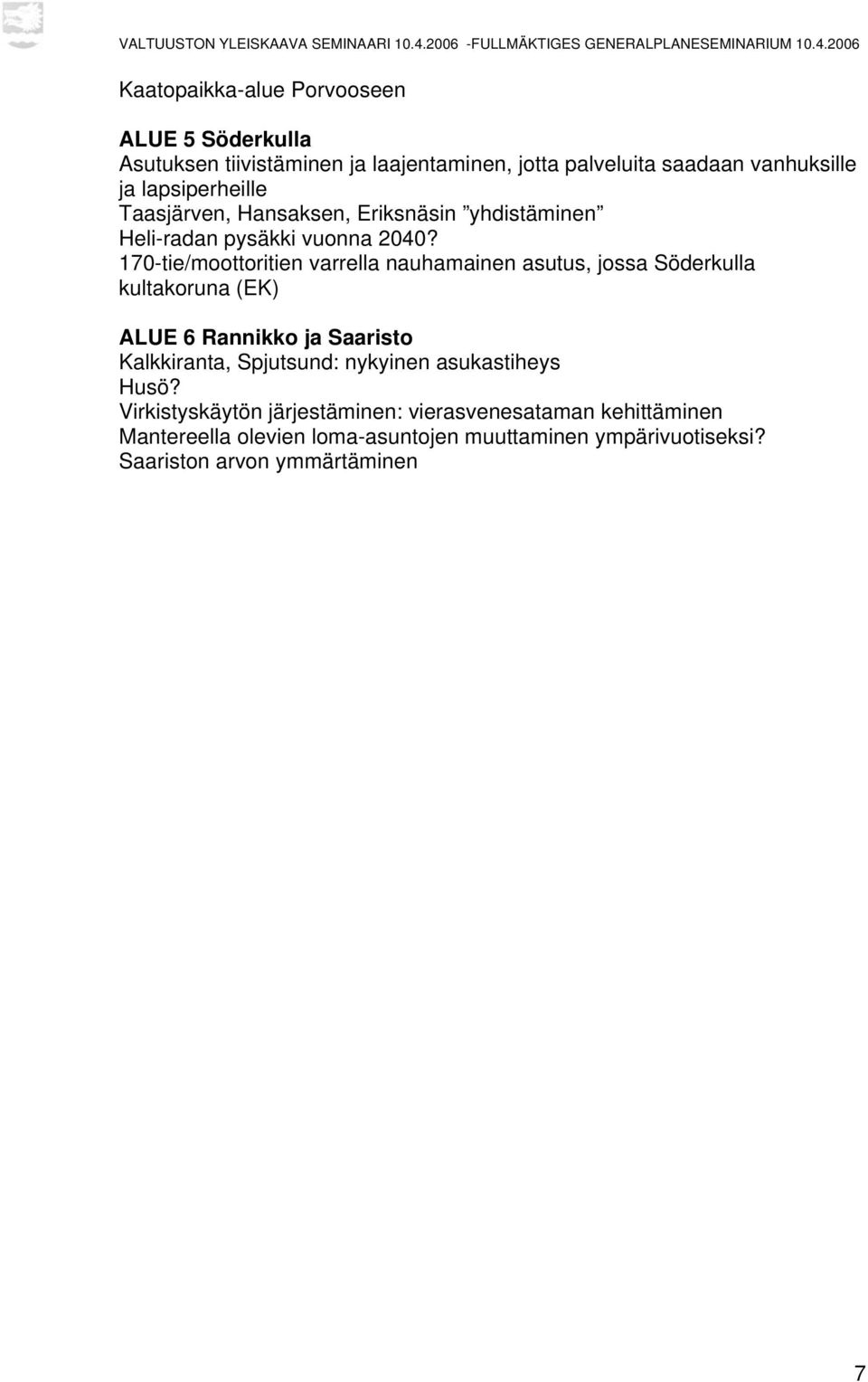 VALTUUSTON YLEISKAAVA SEMINAARI 10.4.2006 -FULLMÄKTIGES GENERALPLANESEMINARIUM 10.4.2006

Kaatopaikka-alue Porvooseen

ALUE 5 Söderkulla
Asutuksen tiivistäminen ja laajentaminen, jotta palveluita saadaan vanhuksille ja lapsiperheille
Taasjärven, Hansaksen, Eriksnäsin ”yhdistäminen”
Heli-radan pysäkki vuonna 2040?
170-tie/moottoritien varrella nauhamainen asutus, jossa Söderkulla kultakoruna (EK)

ALUE 6 Rannikko ja Saaristo
Kalkkiranta, Spjutsund: nykyinen asukastiheys
Husö?
Virkistyskäytön järjestäminen: vierasvenesataman kehittäminen
Mantereella olevien loma-asuntojen muuttaminen ympärivuotiseksi?
Saariston arvon ymmärtäminen

7